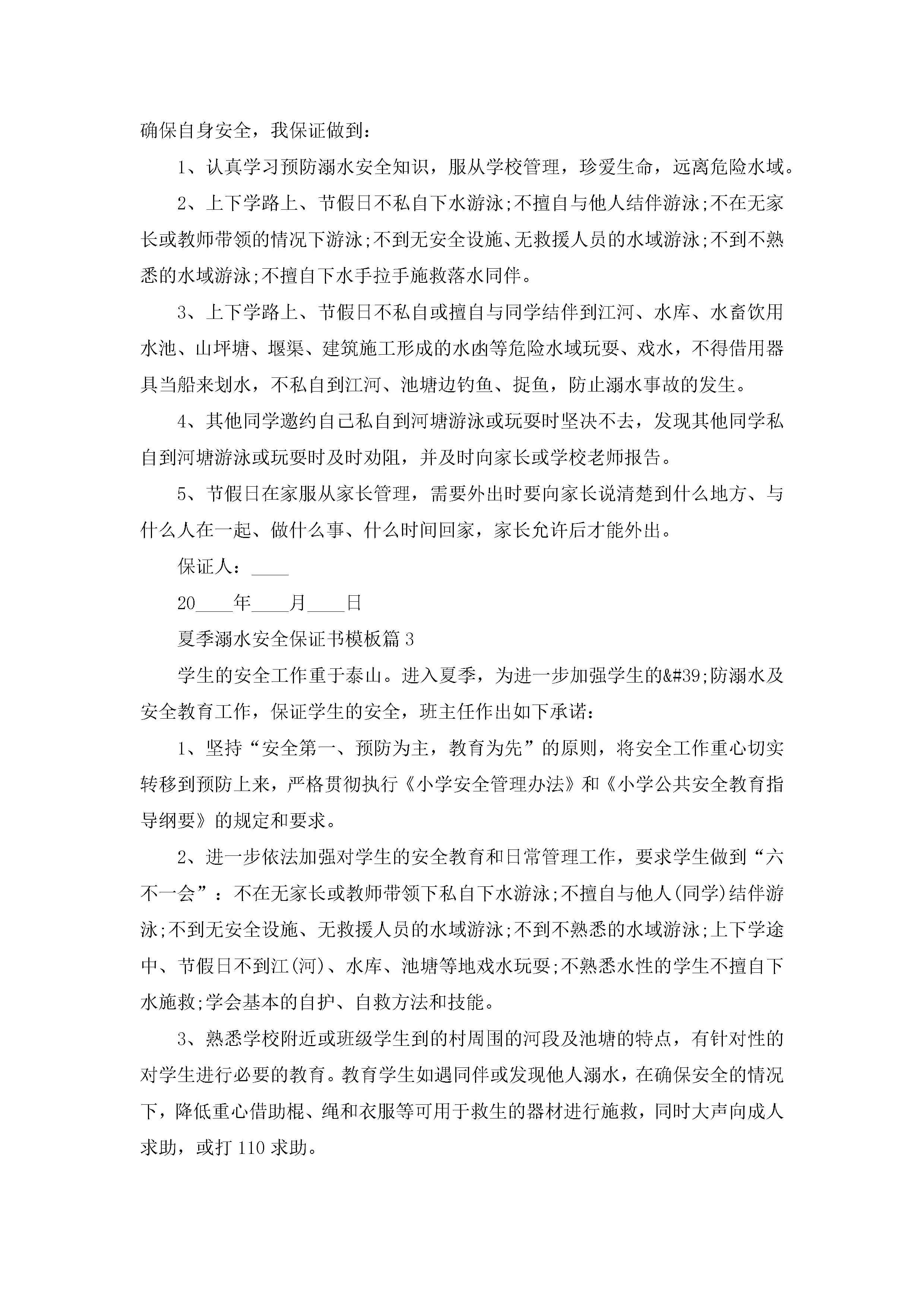 确保自身安全，我保证做到：

1、认真学习预防溺水安全知识，服从学校管理，珍爱生命，远离危险水域。

2、上下学路上、节假日不私自下水游泳;不擅自与他人结伴游泳;不在无家长或教师带领的情况下游泳;不到无安全设施、无救援人员的水域游泳;不到不熟悉的水域游泳;不擅自下水手拉手施救落水同伴。

3、上下学路上、节假日不私自或擅自与同学结伴到江河、水库、水畜饮用水池、山坪塘、堰渠、建筑施工形成的水凼等危险水域玩耍、戏水，不得借用器具当船来划水，不私自到江河、池塘边钓鱼、捉鱼，防止溺水事故的发生。

4、其他同学邀约自己私自到河塘游泳或玩耍时坚决不去，发现其他同学私自到河塘游泳或玩耍时及时劝阻，并及时向家长或学校老师报告。

5、节假日在家服从家长管理，需要外出时要向家长说清楚到什么地方、与什么人在一起、做什么事、什么时间回家，家长允许后才能外出。

保证人：____

20____年____月____日

夏季溺水安全保证书模板篇3

学生的安全工作重于泰山。进入夏季，为进一步加强学生的&#39;防溺水及安全教育工作，保证学生的安全，班主任作出如下承诺：

1、坚持“安全第一、预防为主，教育为先”的原则，将安全工作重心切实转移到预防上来，严格贯彻执行《小学安全管理办法》和《小学公共安全教育指导纲要》的规定和要求。

2、进一步依法加强对学生的安全教育和日常管理工作，要求学生做到“六不一会”：不在无家长或教师带领下私自下水游泳;不擅自与他人(同学)结伴游泳;不到无安全设施、无救援人员的水域游泳;不到不熟悉的水域游泳;上下学途中、节假日不到江(河)、水库、池塘等地戏水玩耍;不熟悉水性的学生不擅自下水施救;学会基本的自护、自救方法和技能。

3、熟悉学校附近或班级学生到的村周围的河段及池塘的特点，有针对性的对学生进行必要的教育。教育学生如遇同伴或发现他人溺水，在确保安全的情况下，降低重心借助棍、绳和衣服等可用于救生的器材进行施救，同时大声向成人求助，或打110求助。